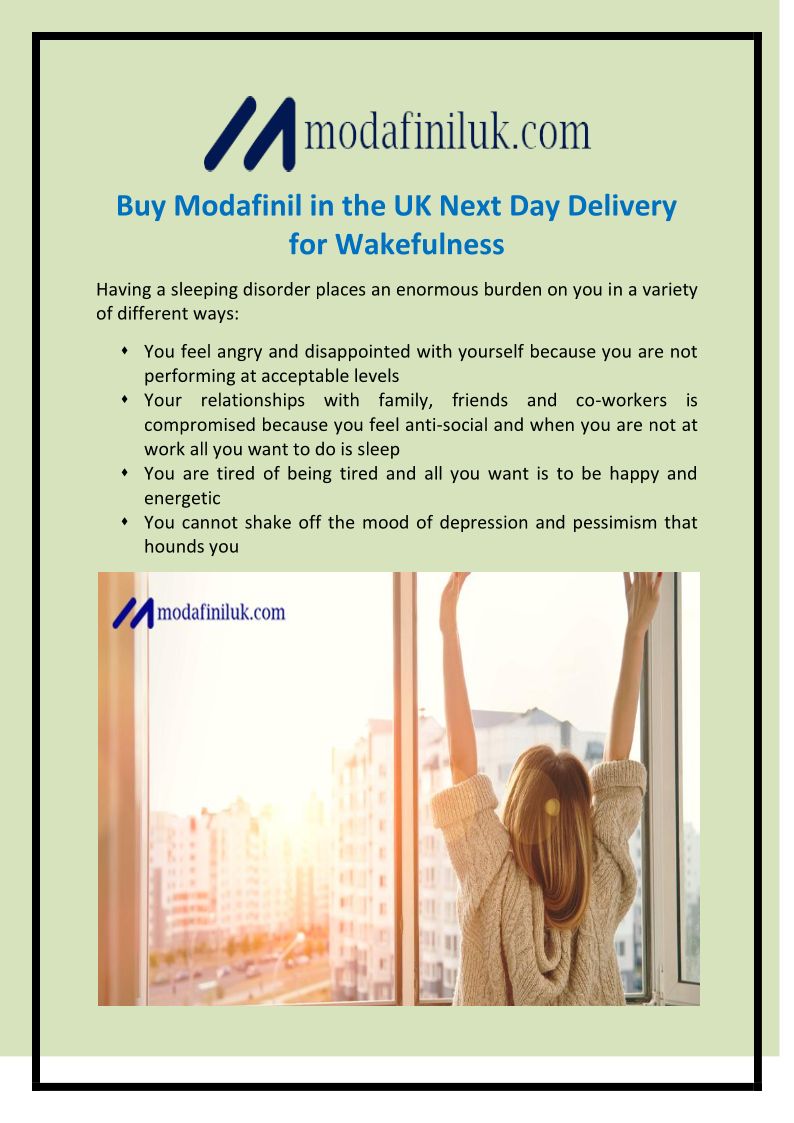 modafiniluk.com

Buy Modafinil in the UK Next Day Delivery for Wakefulness

Having a sleeping disorder places an enormous burden on you in a variety of different ways:

- You feel angry and disappointed with yourself because you are not performing at acceptable levels
- Your relationships with family, friends and co-workers is compromised because you feel anti-social and when you are not at work all you want to do is sleep
- You are tired of being tired and all you want is to be happy and energetic
- You cannot shake off the mood of depression and pessimism that hounds you

modafiniluk.com